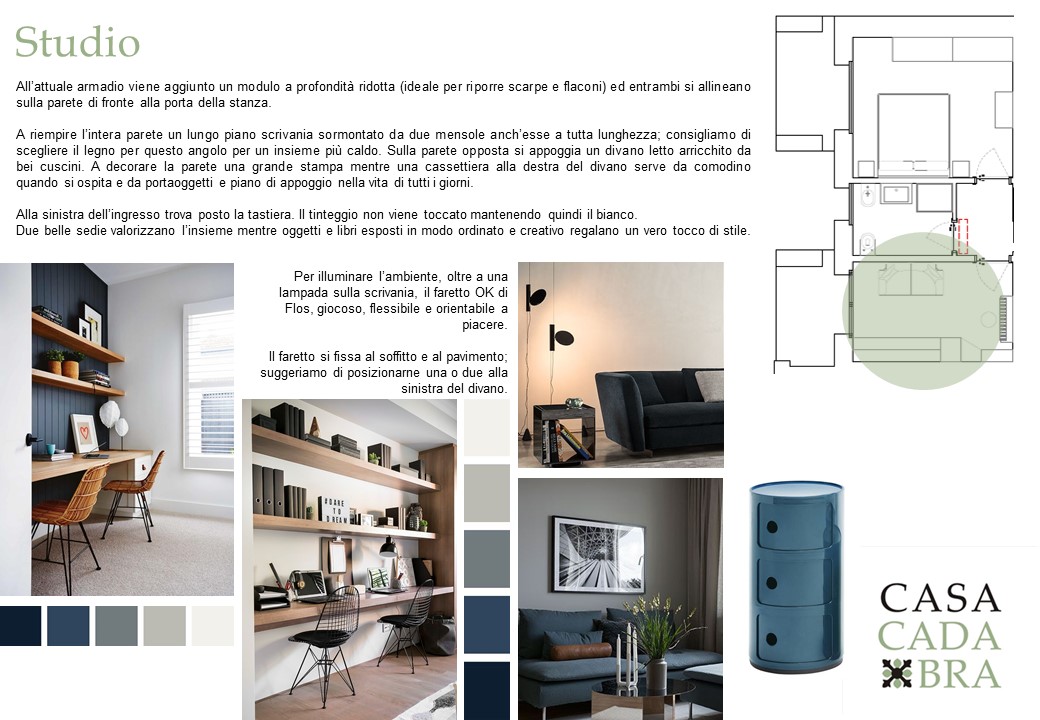 Studio

All'attuale armadio viene aggiunto un modulo a profondità ridotta (ideale per riporre scarpe e flaconi) ed entrambi si allineano sulla parete di fronte alla porta della stanza.

A riempire l'intera parete un lungo piano scrivania sormontato da due mensole anch'esse a tutta lunghezza; consigliamo di scegliere il legno per questo angolo per un insieme più caldo. Sulla parete opposta si appoggia un divano letto arricchito da bei cuscini. A decorare la parete una grande stampa mentre una cassettiera alla destra del divano serve da comodino quando si ospita e da portaoggetti e piano di appoggio nella vita di tutti i giorni.

Alla sinistra dell'ingresso trova posto la tastiera. Il tinteggio non viene toccato mantenendo quindi il bianco.
Due belle sedie valorizzano l'insieme mentre oggetti e libri esposti in modo ordinato e creativo regalano un vero tocco di stile.

Per illuminare l'ambiente, oltre a una lampada sulla scrivania, il faretto OK di Flos, giocoso, flessibile e orientabile a piacere.

Il faretto si fissa al soffitto e al pavimento; suggeriamo di posizionarne una o due alla sinistra del divano.

DARE TO DREAM

CASA
CADA
BRA